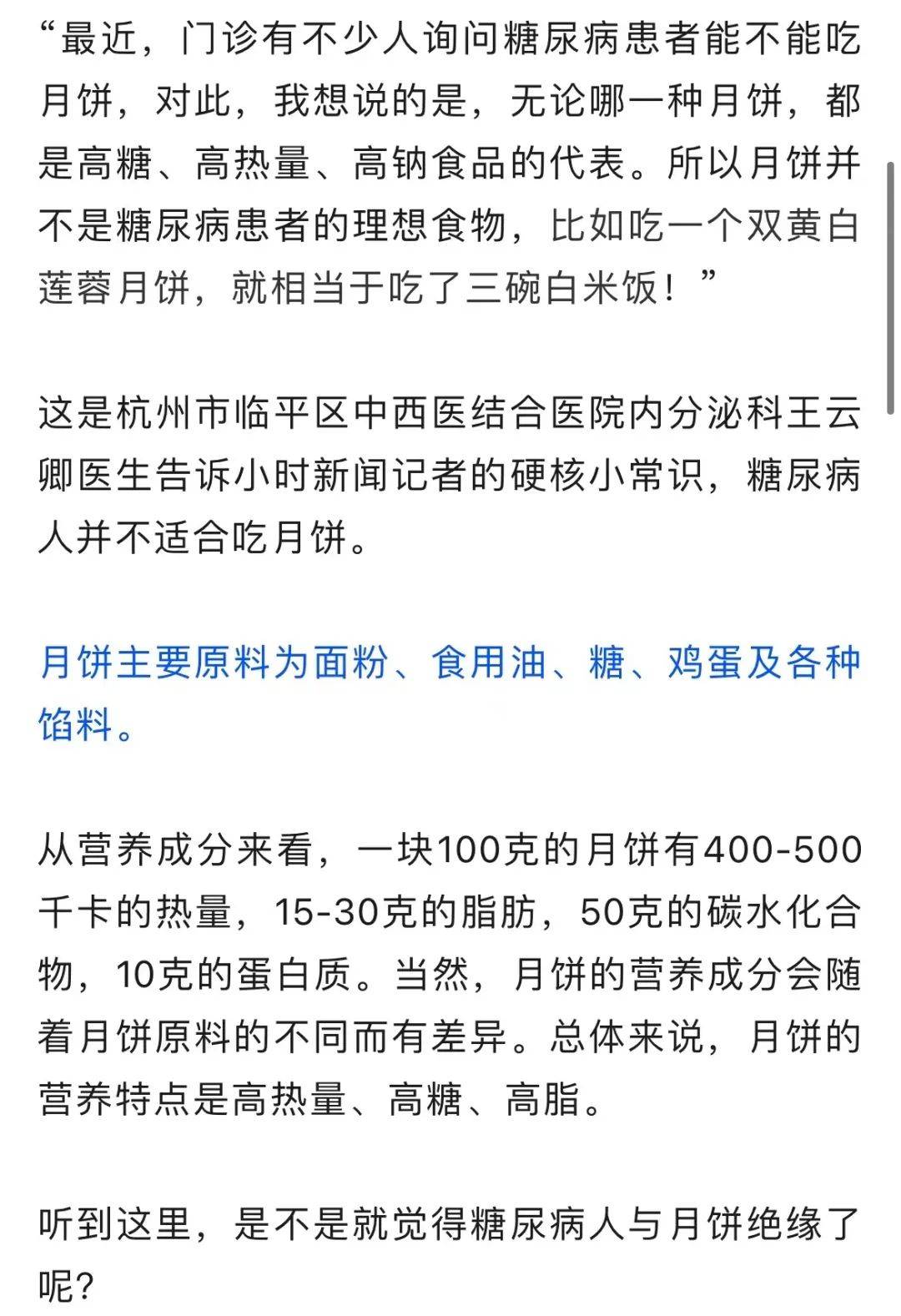 “最近，门诊有不少人询问糖尿病患者能不能吃月饼，对此，我想说的是，无论哪一种月饼，都是高糖、高热量、高钠食品的代表。所以月饼并不是糖尿病患者的理想食物，比如吃一个双黄白莲蓉月饼，就相当于吃了三碗白米饭！”

这是杭州市临平区中西医结合医院内分泌科王云卿医生告诉小时新闻记者的硬核小常识，糖尿病人并不适合吃月饼。

月饼主要原料为面粉、食用油、糖、鸡蛋及各种馅料。

从营养成分来看，一块100克的月饼有400-500千卡的热量，15-30克的脂肪，50克的碳水化合物，10克的蛋白质。当然，月饼的营养成分会随着月饼原料的不同而有差异。总体来说，月饼的营养特点是高热量、高糖、高脂。

听到这里，是不是就觉得糖尿病人与月饼绝缘了呢?